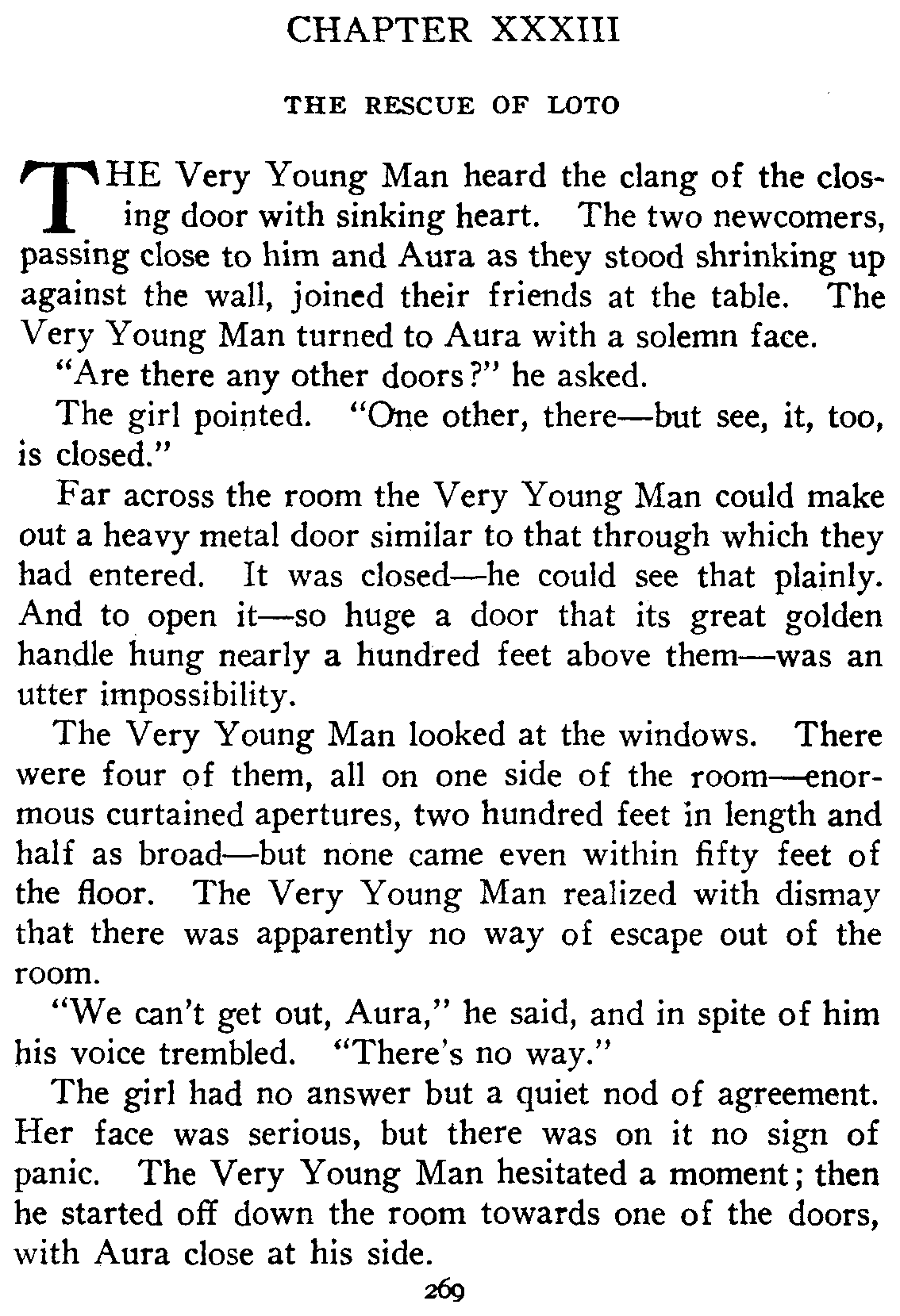 CHAPTER XXXIII

THE RESCUE OF LOTO

THE Very Young Man heard the clang of the closing door with sinking heart. The two newcomers, passing close to him and Aura as they stood shrinking up against the wall, joined their friends at the table. The Very Young Man turned to Aura with a solemn face.

"Are there any other doors?" he asked.

The girl pointed. "One other, there—but see, it, too, is closed."

Far across the room the Very Young Man could make out a heavy metal door similar to that through which they had entered. It was closed—he could see that plainly. And to open it—so huge a door that its great golden handle hung nearly a hundred feet above them—was an utter impossibility.

The Very Young Man looked at the windows. There were four of them, all on one side of the room—enormous curtained apertures, two hundred feet in length and half as broad—but none came even within fifty feet of the floor. The Very Young Man realized with dismay that there was apparently no way of escape out of the room.

"We can't get out, Aura," he said, and in spite of him his voice trembled. "There's no way."

The girl had no answer but a quiet nod of agreement. Her face was serious, but there was on it no sign of panic. The Very Young Man hesitated a moment; then he started off down the room towards one of the doors, with Aura close at his side.

269